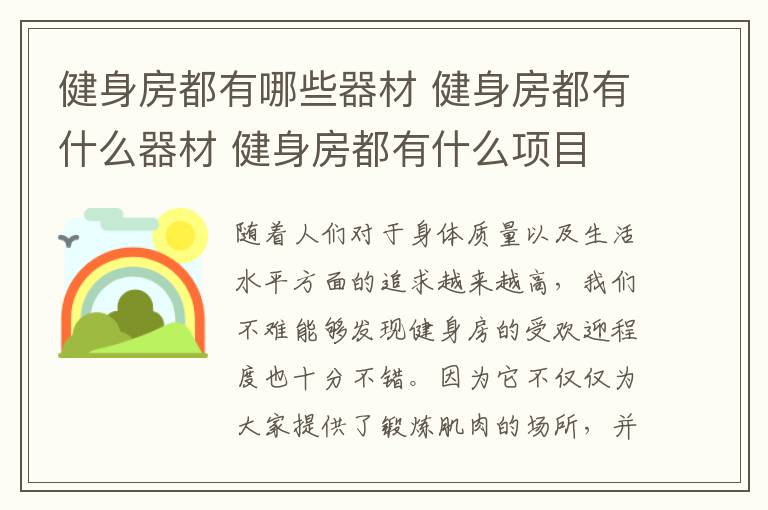 健身房都有哪些器材 健身房都有什么器材 健身房都有什么项目

随着人们对于身体质量以及生活水平方面的追求越来越高，我们不难能够发现健身房的受欢迎程度也十分不错。因为它不仅仅为大家提供了锻炼肌肉的场所，并